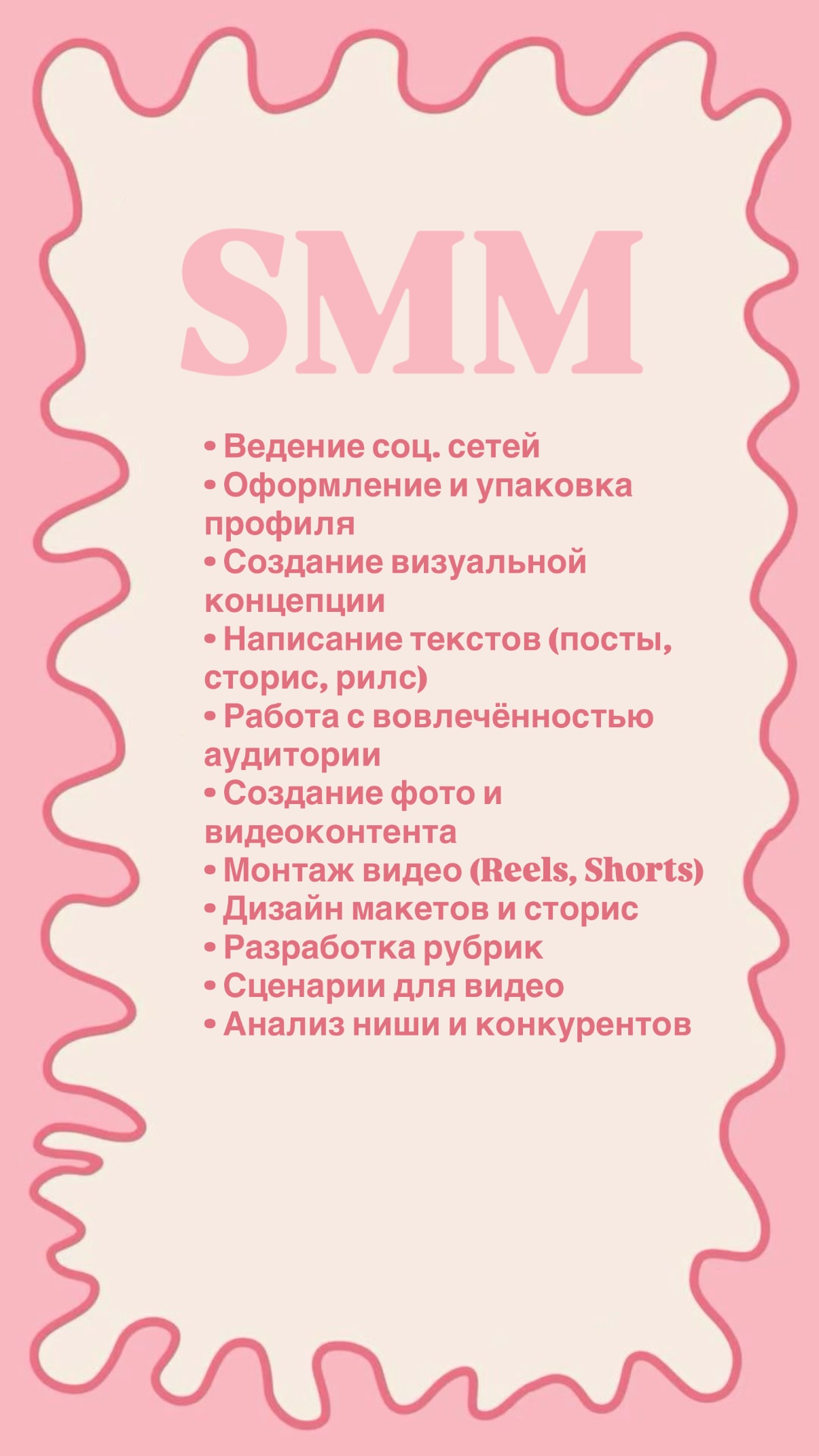 SMM

• Ведение соц. сетей
• Оформление и упаковка профиля
• Создание визуальной концепции
• Написание текстов (посты, сторис, рилс)
• Работа с вовлечённостью аудитории
• Создание фото и видеоконтента
• Монтаж видео (Reels, Shorts)
• Дизайн макетов и сторис
• Разработка рубрик
• Сценарии для видео
• Анализ ниши и конкурентов